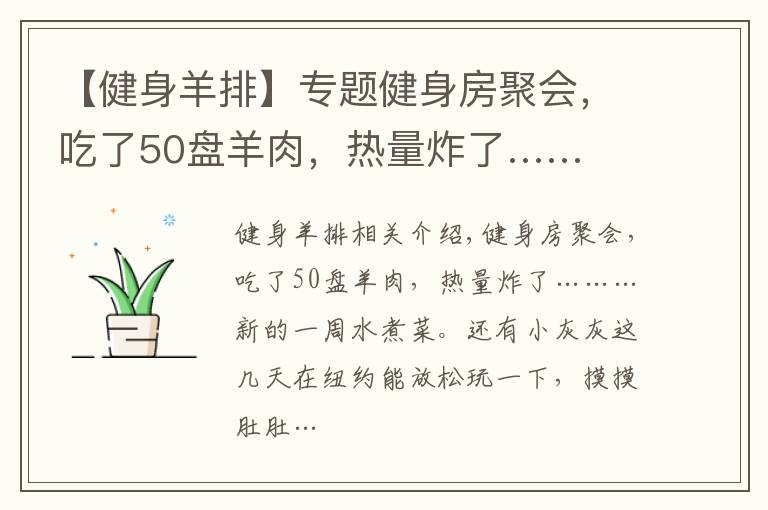 【健身羊排】专题健身房聚会，吃了50盘羊肉，热量炸了……

健身羊排相关介绍,健身房聚会，吃了50盘羊肉，热量炸了………新的一周水煮菜。还有小灰灰这几天在纽约能放松玩一下，摸摸肚肚…